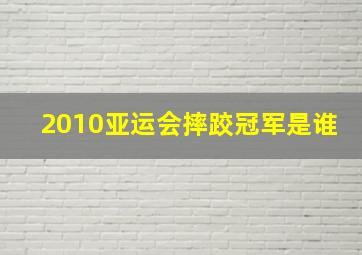 2010亚运会摔跤冠军是谁